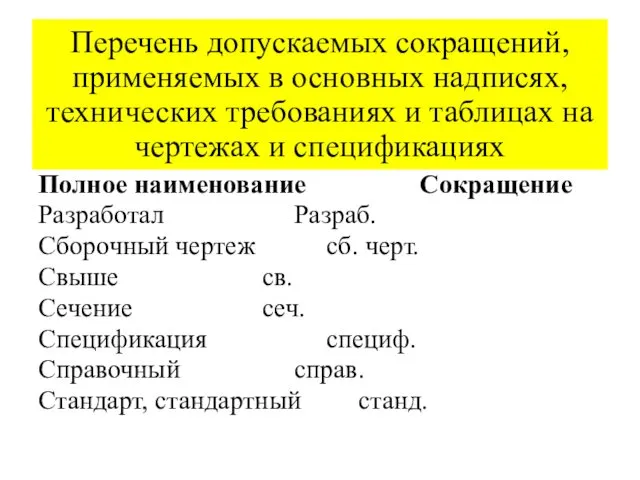 Перечень допускаемых сокращений, применяемых в основных надписях, технических требованиях и таблицах на чертежах и спецификациях

| Полное наименование | Сокращение |
|---|---|
| Разработал | Разраб. |
| Сборочный чертеж | сб. черт. |
| Свыше | св. |
| Сечение | сеч. |
| Спецификация | специф. |
| Справочный | справ. |
| Стандарт, стандартный | станд. |